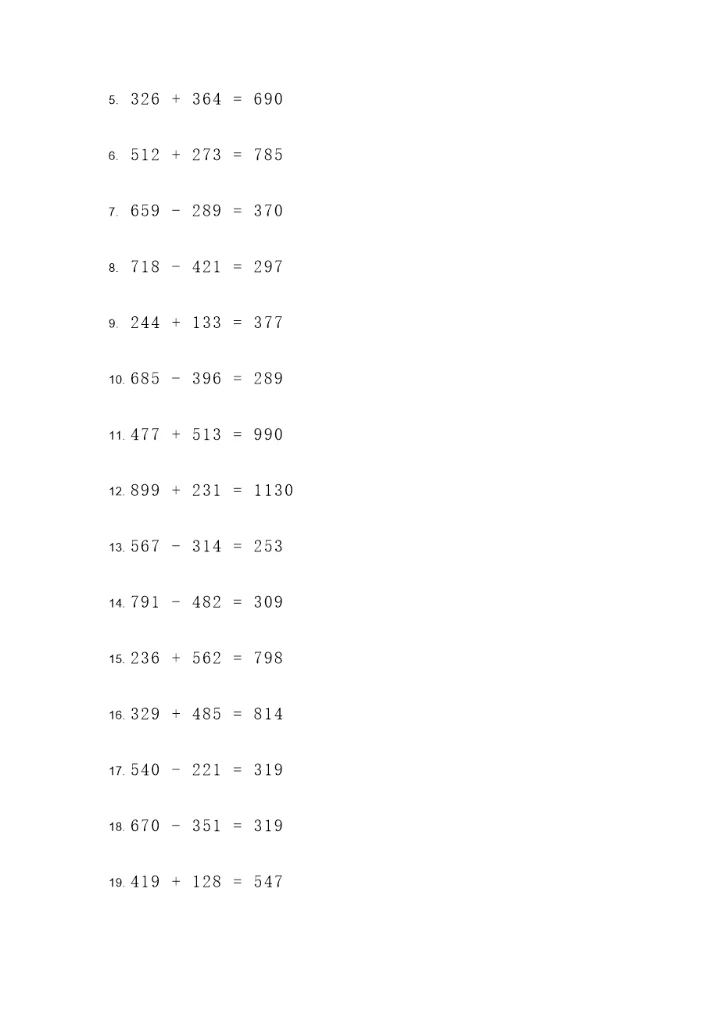 5. $326 + 364 = 690$

6. $512 + 273 = 785$

7. $659 - 289 = 370$

8. $718 - 421 = 297$

9. $244 + 133 = 377$

10. $685 - 396 = 289$

11. $477 + 513 = 990$

12. $899 + 231 = 1130$

13. $567 - 314 = 253$

14. $791 - 482 = 309$

15. $236 + 562 = 798$

16. $329 + 485 = 814$

17. $540 - 221 = 319$

18. $670 - 351 = 319$

19. $419 + 128 = 547$